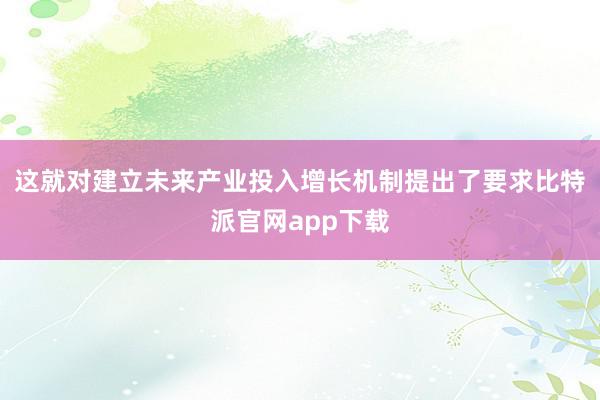 这就对建立未来产业投入增长机制提出了要求比特派官网app下载